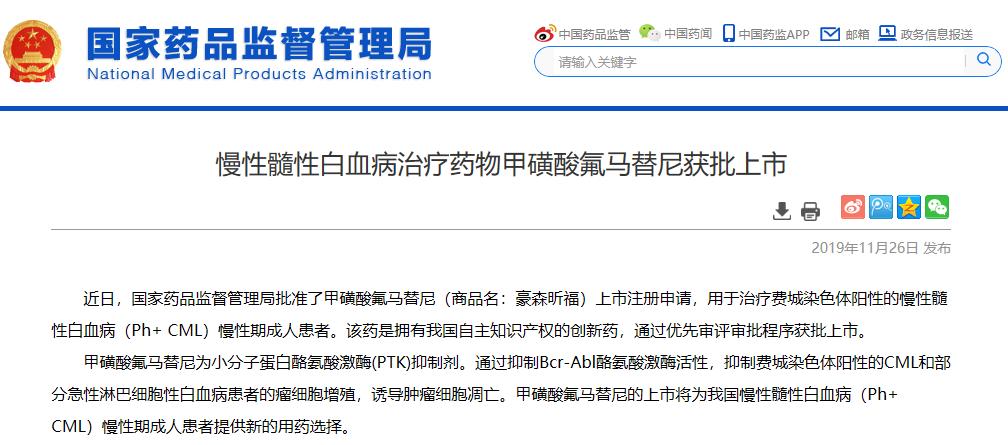 国家药品监督管理局
National Medical Products Administration

中国药品监管 中国药闻 中国药监APP 邮箱 政务信息报送

请输入关键字

慢性髓性白血病治疗药物甲磺酸氟马替尼获批上市

2019年11月26日 发布

近日，国家药品监督管理局批准了甲磺酸氟马替尼（商品名：豪森昕福）上市注册申请，用于治疗费城染色体阳性的慢性髓性白血病（Ph+ CML）慢性期成人患者。该药是拥有我国自主知识产权的创新药，通过优先审评审批程序获批上市。

甲磺酸氟马替尼为小分子蛋白酪氨酸激酶(PTK)抑制剂。通过抑制Bcr-Abl酪氨酸激酶活性，抑制费城染色体阳性的CML和部分急性淋巴细胞性白血病患者的瘤细胞增殖，诱导肿瘤细胞凋亡。甲磺酸氟马替尼的上市将为我国慢性髓性白血病（Ph+ CML）慢性期成人患者提供新的用药选择。